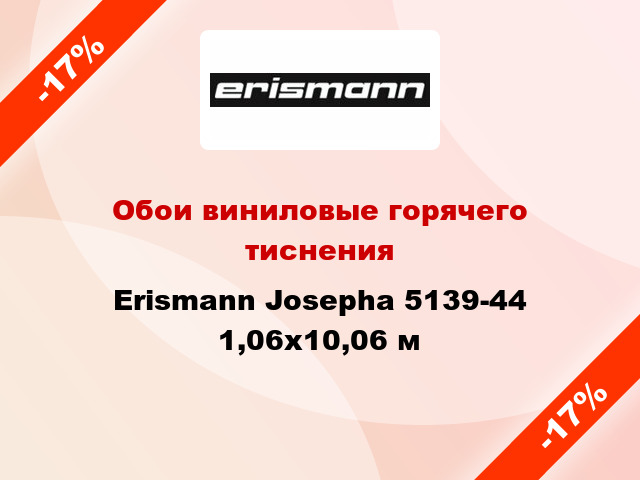 -17%

erismann

Обои виниловые горячего тиснения

Erismann Josepha 5139-44 1,06x10,06 м

-17%